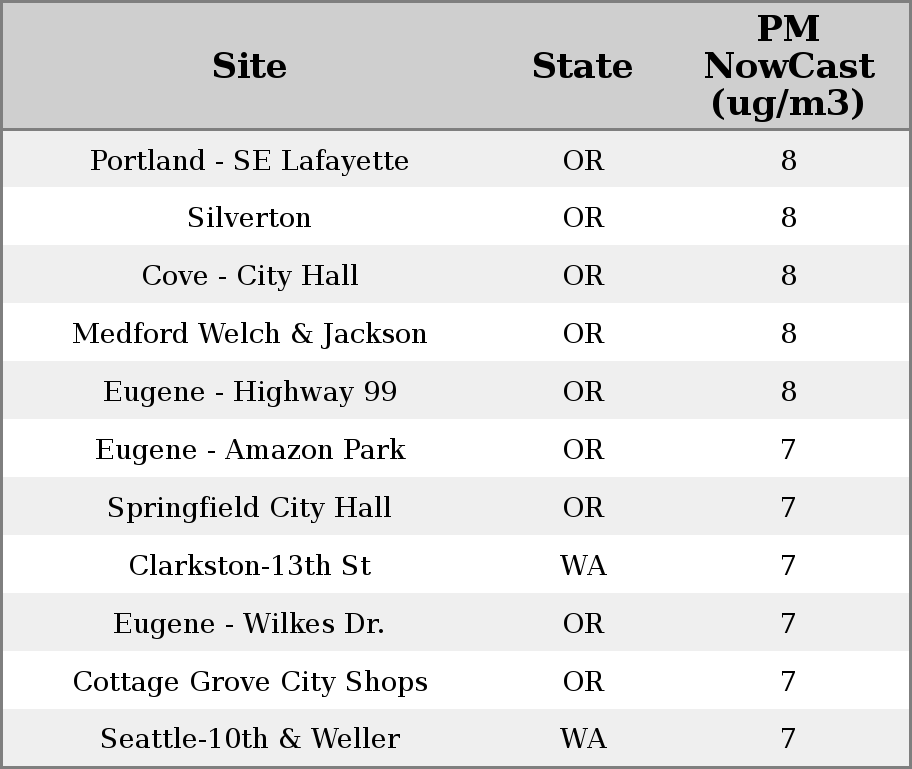 | Site | State | PM NowCast (ug/m3) |
|---|---|---|
| Portland - SE Lafayette | OR | 8 |
| Silverton | OR | 8 |
| Cove - City Hall | OR | 8 |
| Medford Welch & Jackson | OR | 8 |
| Eugene - Highway 99 | OR | 8 |
| Eugene - Amazon Park | OR | 7 |
| Springfield City Hall | OR | 7 |
| Clarkston-13th St | WA | 7 |
| Eugene - Wilkes Dr. | OR | 7 |
| Cottage Grove City Shops | OR | 7 |
| Seattle-10th & Weller | WA | 7 |